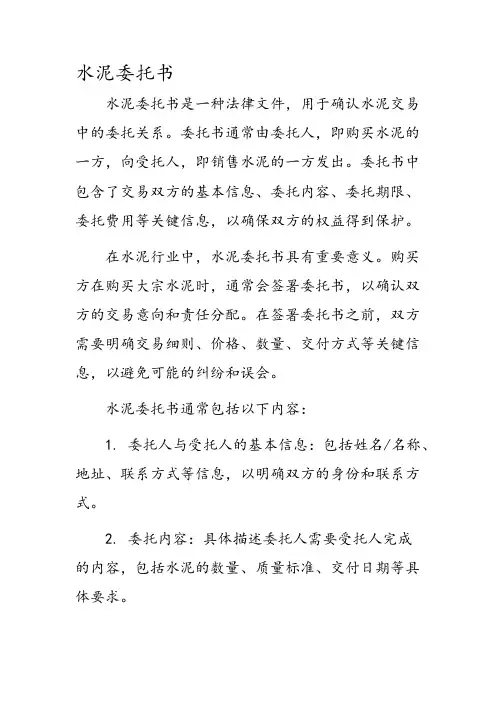 水泥委托书

水泥委托书是一种法律文件，用于确认水泥交易中的委托关系。委托书通常由委托人，即购买水泥的一方，向受托人，即销售水泥的一方发出。委托书中包含了交易双方的基本信息、委托内容、委托期限、委托费用等关键信息，以确保双方的权益得到保护。

在水泥行业中，水泥委托书具有重要意义。购买方在购买大宗水泥时，通常会签署委托书，以确认双方的交易意向和责任分配。在签署委托书之前，双方需要明确交易细则、价格、数量、交付方式等关键信息，以避免可能的纠纷和误会。

水泥委托书通常包括以下内容：

1. 委托人与受托人的基本信息：包括姓名/名称、地址、联系方式等信息，以明确双方的身份和联系方式。

2. 委托内容：具体描述委托人需要受托人完成的内容，包括水泥的数量、质量标准、交付日期等具体要求。